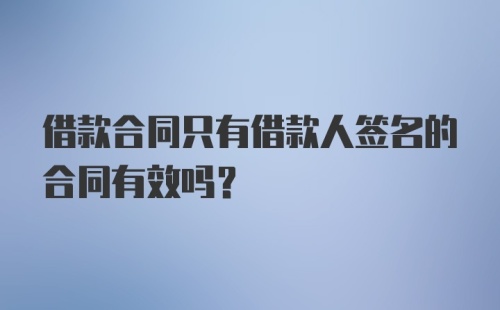 借款合同只有借款人签名的合同有效吗？